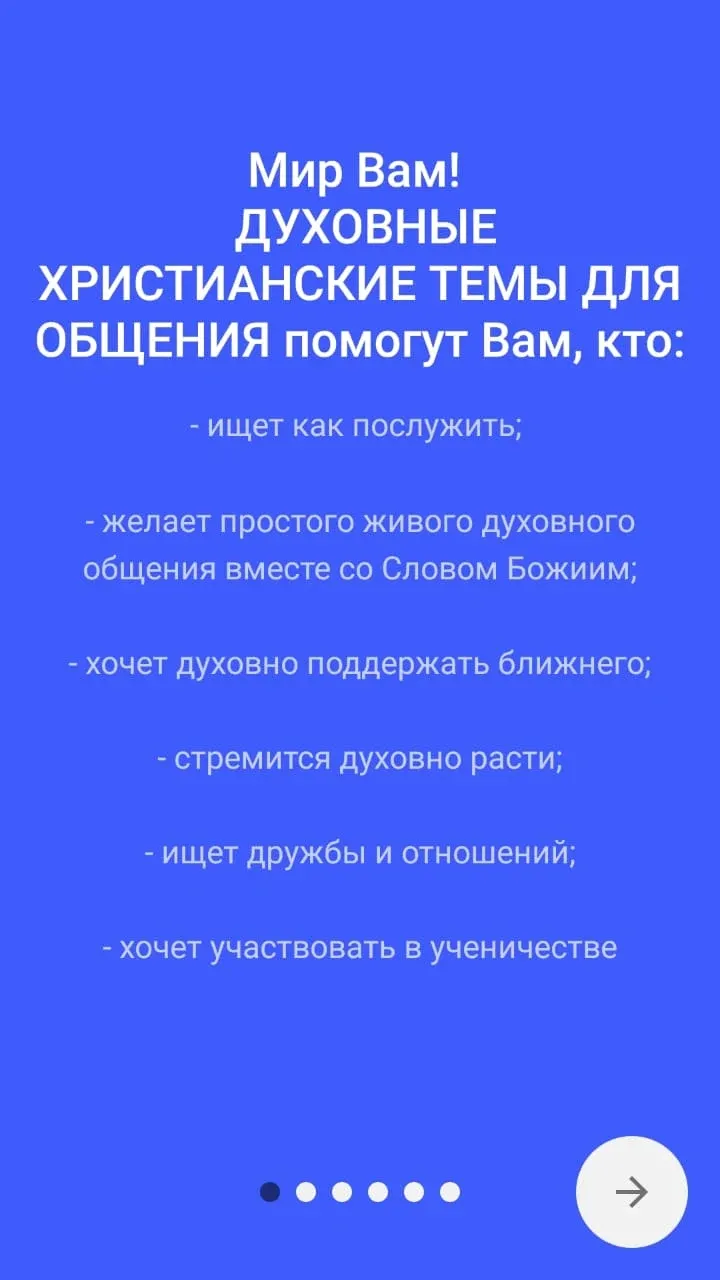 Мир Вам!
ДУХОВНЫЕ ХРИСТИАНСКИЕ ТЕМЫ ДЛЯ ОБЩЕНИЯ помогут Вам, кто:

- ищет как послужить;

- желает простого живого духовного общения вместе со Словом Божиим;

- хочет духовно поддержать ближнего;

- стремится духовно расти;

- ищет дружбы и отношений;

- хочет участвовать в ученичестве